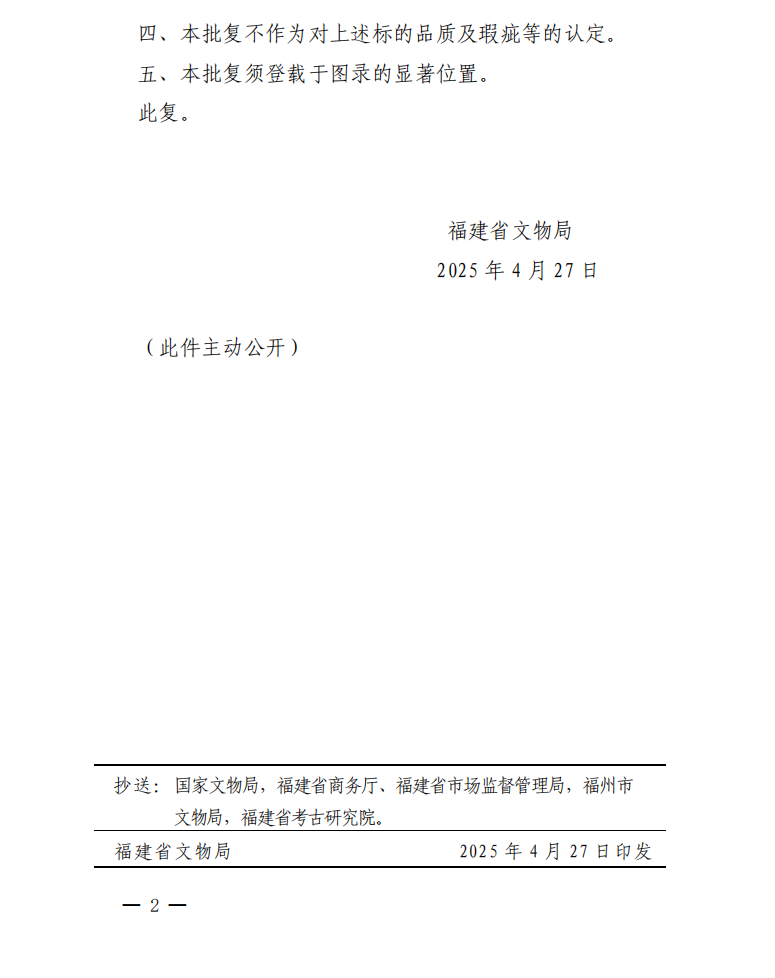 四、本批复不作为对上述标的品质及瑕疵等的认定。

五、本批复须登载于图录的显著位置。

此复。

福建省文物局

2025 年 4 月 27 日

（此件主动公开）

抄送：国家文物局，福建省商务厅、福建省市场监督管理局，福州市文物局，福建省考古研究院。

福建省文物局 2025 年 4 月 27 日印发

— 2 —